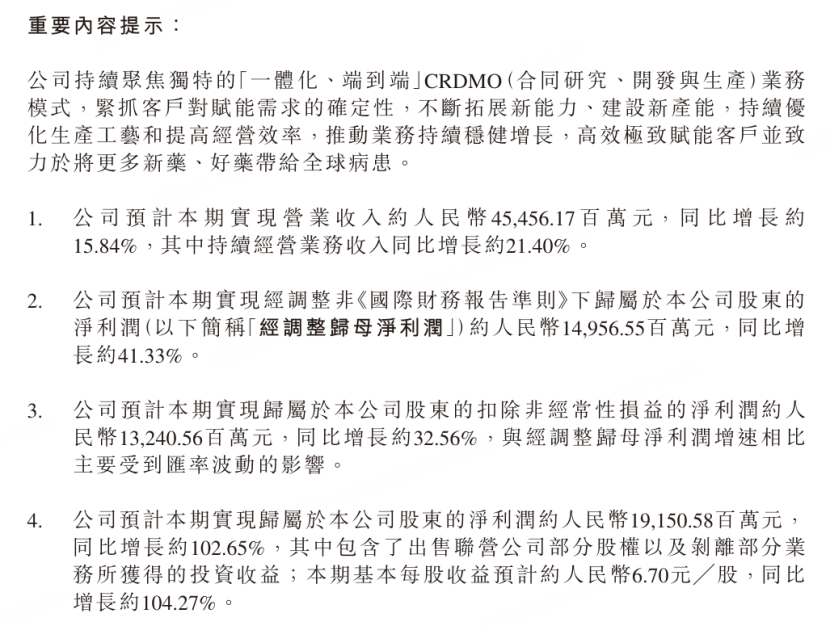 重要內容提示：

公司持續聚焦獨特的「一體化、端到端」CRDMO（合同研究、開發與生產）業務模式，緊抓客戶對賦能需求的確定性，不斷拓展新能力、建設新產能，持續優化生產工藝和提高經營效率，推動業務持續穩健增長，高效極致賦能客戶並致力於將更多新藥、好藥帶給全球病患。

1. 公司預計本期實現營業收入約人民幣45,456.17百萬元，同比增長約15.84%，其中持續經營業務收入同比增長約21.40%。

2. 公司預計本期實現經調整非《國際財務報告準則》下歸屬於本公司股東的淨利潤（以下簡稱「經調整歸母淨利潤」）約人民幣14,956.55百萬元，同比增長約41.33%。

3. 公司預計本期實現歸屬於本公司股東的扣除非經常性損益的淨利潤約人民幣13,240.56百萬元，同比增長約32.56%，與經調整歸母淨利潤增速相比主要受到匯率波動的影響。

4. 公司預計本期實現歸屬於本公司股東的淨利潤約人民幣19,150.58百萬元，同比增長約102.65%，其中包含了出售聯營公司部分股權以及剝離部分業務所獲得的投資收益；本期基本每股收益預計約人民幣6.70元／股，同比增長約104.27%。